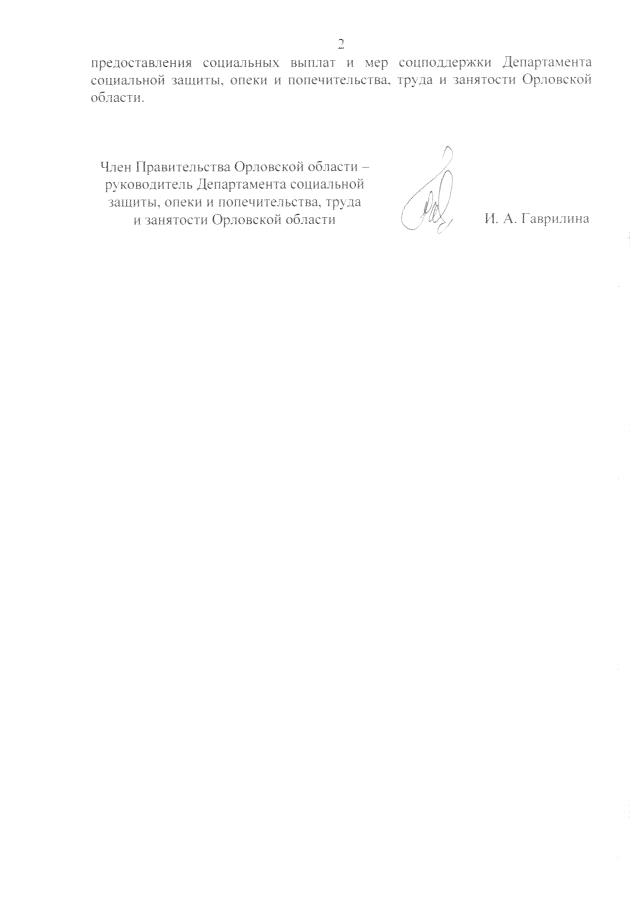 2

предоставления социальных выплат и мер соцподдержки Департамента социальной защиты, опеки и попечительства, труда и занятости Орловской области.

Член Правительства Орловской области – руководитель Департамента социальной защиты, опеки и попечительства, труда и занятости Орловской области

И. А. Гаврилина